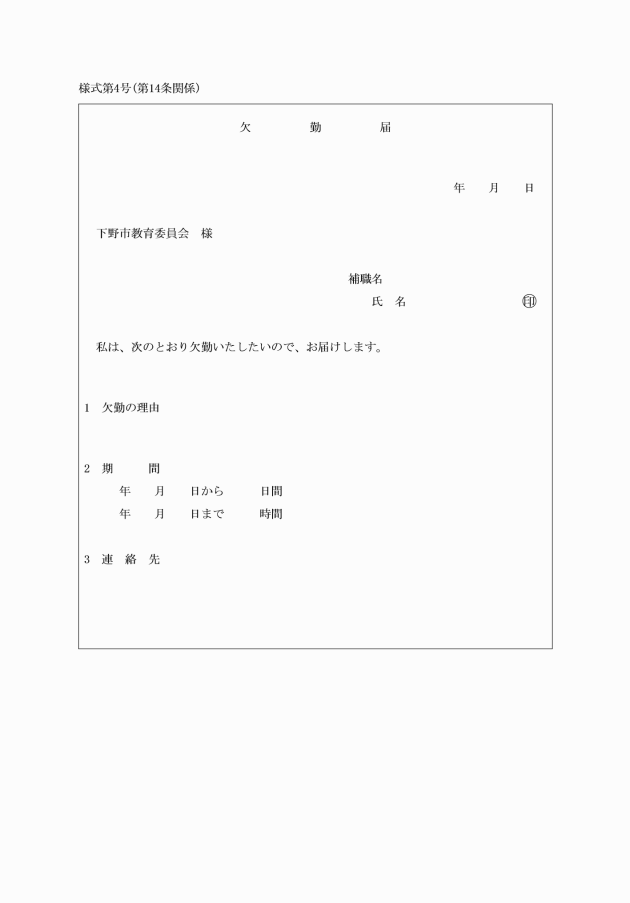 様式第4号(第14条関係)

欠　　勤　　届

年　月　日

下野市教育委員会　様

補職名
氏　名　　　　　㊞

私は、次のとおり欠勤いたしたいので、お届けします。

1　欠勤の理由

2　期　　間
年　月　日から　　日間
年　月　日まで　　時間

3　連　絡　先